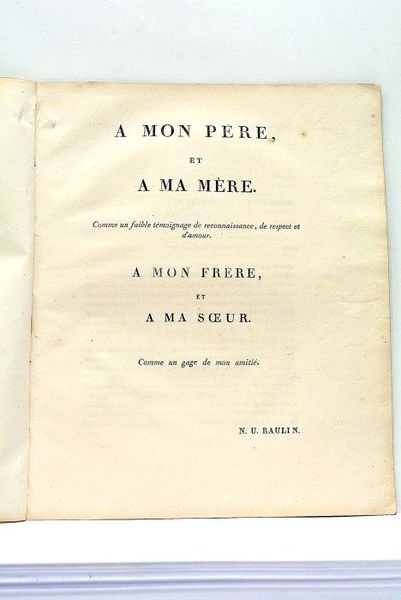 A MON PÈRE,

ET

A MA MÈRE.

Comme un faible témoignage de reconnaissance, de respect et d'amour.

A MON FRÈRE,

ET

A MA SŒUR.

Comme un gage de mon amitié.

N. U. RAULIN.